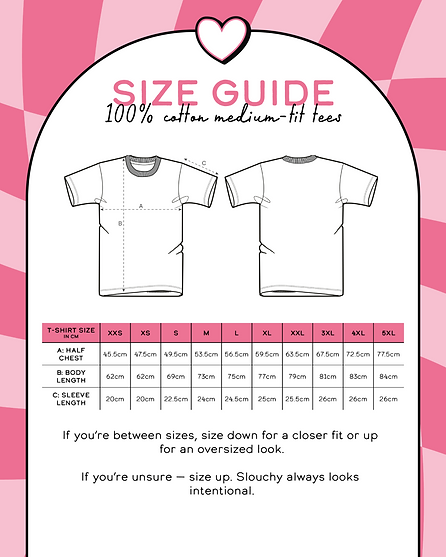 SIZE GUIDE
100% cotton medium-fit tees

C
A
B

| T-SHIRT SIZE IN CM | XXS | XS | S | M | L | XL | XXL | 3XL | 4XL | 5XL |
|---|---|---|---|---|---|---|---|---|---|---|
| A: HALF CHEST | 45.5cm | 47.5cm | 49.5cm | 53.5cm | 56.5cm | 59.5cm | 63.5cm | 67.5cm | 72.5cm | 77.5cm |
| B: BODY LENGTH | 62cm | 62cm | 69cm | 73cm | 75cm | 77cm | 79cm | 81cm | 83cm | 84cm |
| C: SLEEVE LENGTH | 20cm | 20cm | 22.5cm | 24cm | 24.5cm | 25cm | 25.5cm | 26cm | 26cm | 26cm |

If you're between sizes, size down for a closer fit or up for an oversized look.

If you're unsure — size up. Slouchy always looks intentional.